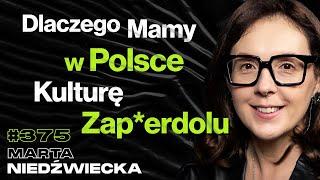 Dlaczego Mamy w Polsce Kulturę Zap*erdolu

#375

MARTA
NIEDŹWIECKA